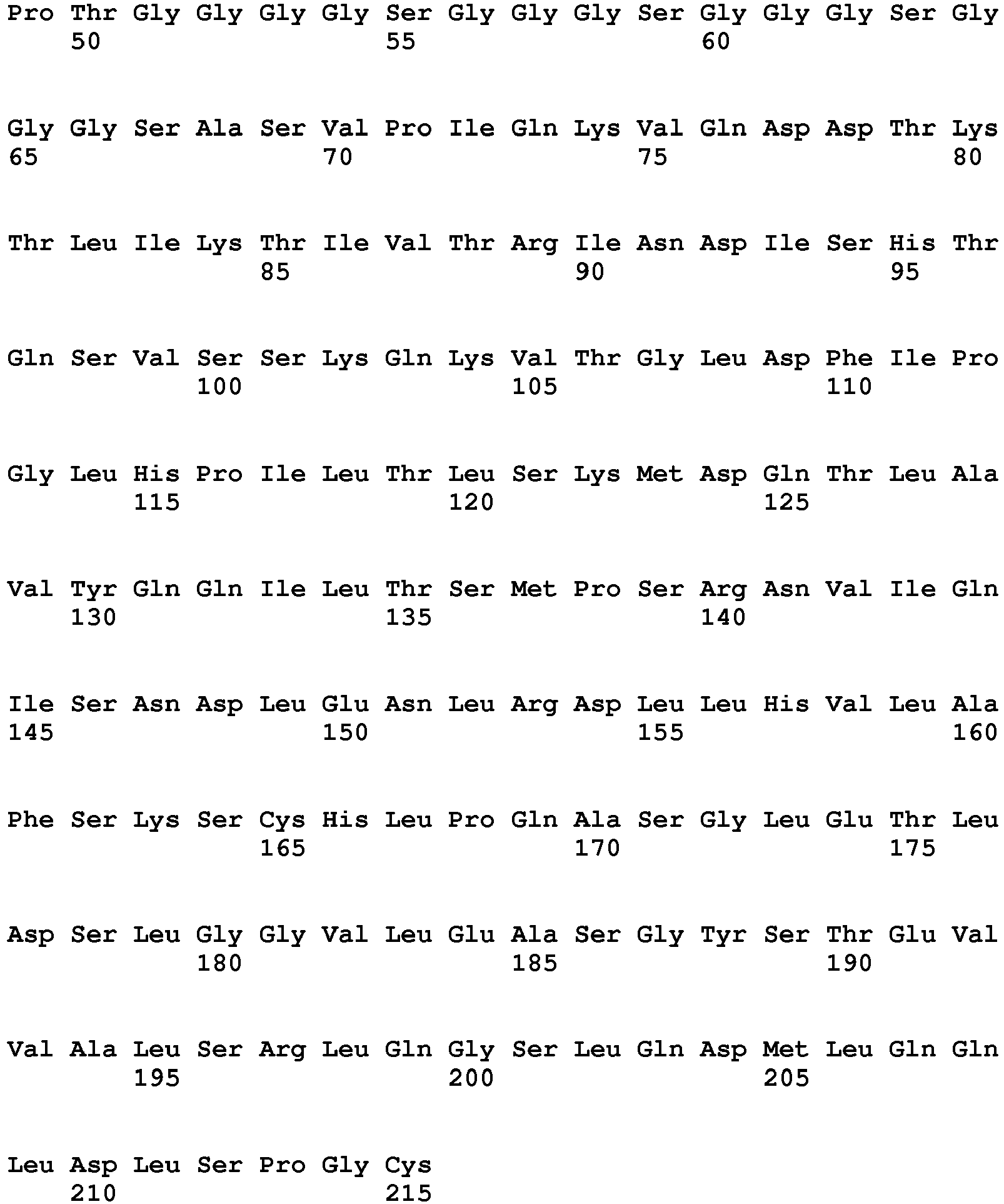 Pro Thr Gly Gly Gly Gly Ser Gly Gly Gly Ser Gly Gly Gly Ser Gly
50 55 60

Gly Gly Ser Ala Ser Val Pro Ile Gln Lys Val Gln Asp Asp Thr Lys
65 70 75 80

Thr Leu Ile Lys Thr Ile Val Thr Arg Ile Asn Asp Ile Ser His Thr
85 90 95

Gln Ser Val Ser Ser Lys Gln Lys Val Thr Gly Leu Asp Phe Ile Pro
100 105 110

Gly Leu His Pro Ile Leu Thr Leu Ser Lys Met Asp Gln Thr Leu Ala
115 120 125

Val Tyr Gln Gln Ile Leu Thr Ser Met Pro Ser Arg Asn Val Ile Gln
130 135 140

Ile Ser Asn Asp Leu Glu Asn Leu Arg Asp Leu Leu His Val Leu Ala
145 150 155 160

Phe Ser Lys Ser Cys His Leu Pro Gln Ala Ser Gly Leu Glu Thr Leu
165 170 175

Asp Ser Leu Gly Gly Val Leu Glu Ala Ser Gly Tyr Ser Thr Glu Val
180 185 190

Val Ala Leu Ser Arg Leu Gln Gly Ser Leu Gln Asp Met Leu Gln Gln
195 200 205

Leu Asp Leu Ser Pro Gly Cys
210 215